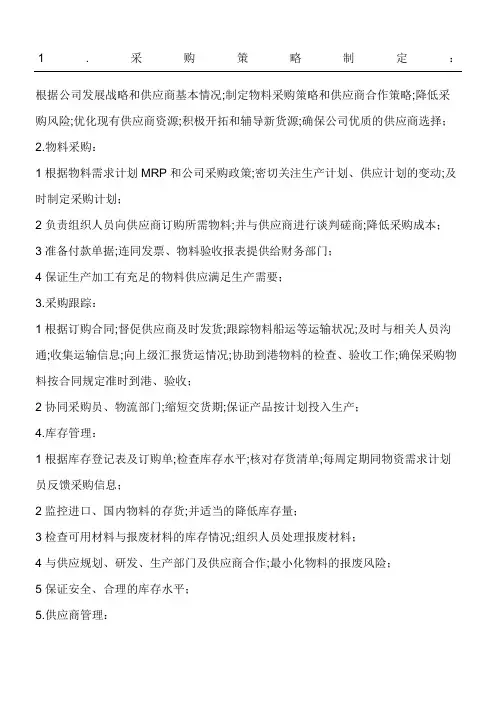 1 . 采购策略制定：

根据公司发展战略和供应商基本情况;制定物料采购策略和供应商合作策略;降低采购风险;优化现有供应商资源;积极开拓和辅导新货源;确保公司优质的供应商选择;

2.物料采购：

1 根据物料需求计划 MRP 和公司采购政策;密切关注生产计划、供应计划的变动;及时制定采购计划;

2 负责组织人员向供应商订购所需物料;并与供应商进行谈判磋商;降低采购成本;

3 准备付款单据;连同发票、物料验收报表提供给财务部门;

4 保证生产加工有充足的物料供应满足生产需要;

3.采购跟踪：

1 根据订购合同;督促供应商及时发货;跟踪物料船运等运输状况;及时与相关人员沟通;收集运输信息;向上级汇报货运情况;协助到港物料的检查、验收工作;确保采购物料按合同规定准时到港、验收;

2 协同采购员、物流部门;缩短交货期;保证产品按计划投入生产;

4.库存管理：

1 根据库存登记表及订购单;检查库存水平;核对存货清单;每周定期同物资需求计划员反馈采购信息;

2 监控进口、国内物料的存货;并适当的降低库存量;

3 检查可用材料与报废材料的库存情况;组织人员处理报废材料;

4 与供应规划、研发、生产部门及供应商合作;最小化物料的报废风险;

5 保证安全、合理的库存水平;

5.供应商管理：